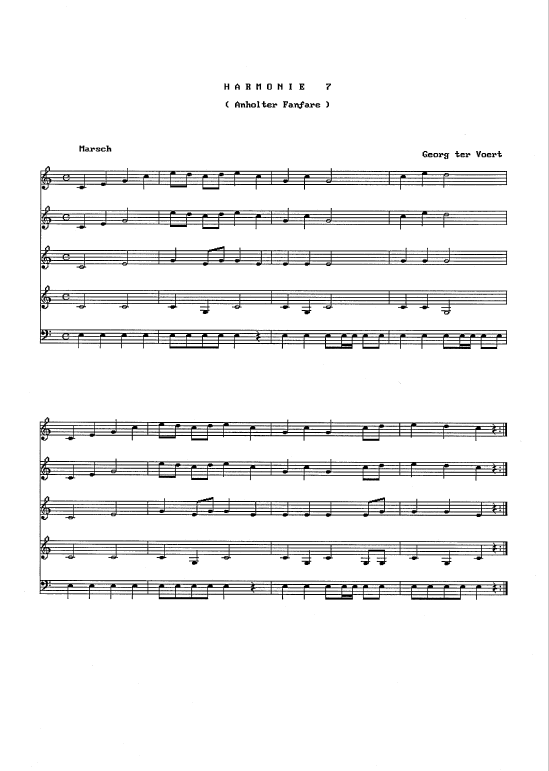 HARMONIE 7

( Anholter Fanfare )

Marsch

Georg ter Voert